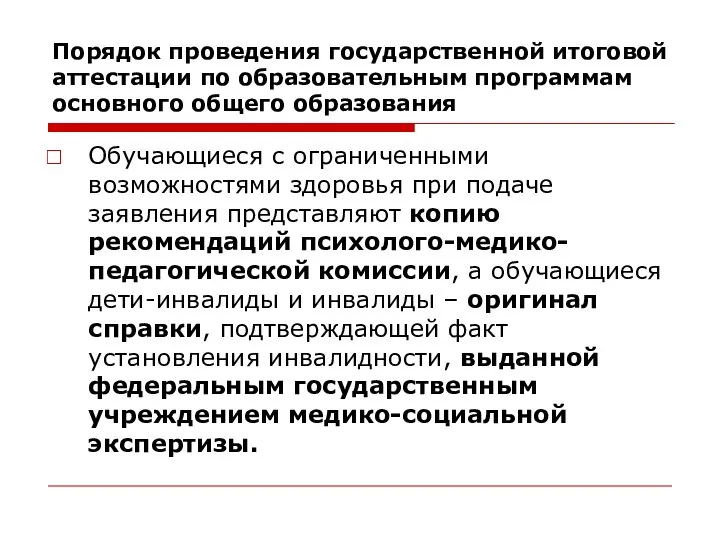 Порядок проведения государственной итоговой аттестации по образовательным программам основного общего образования

Обучающиеся с ограниченными возможностями здоровья при подаче заявления представляют копию рекомендаций психолого-медико-педагогической комиссии, а обучающиеся дети-инвалиды и инвалиды – оригинал справки, подтверждающей факт установления инвалидности, выданной федеральным государственным учреждением медико-социальной экспертизы.